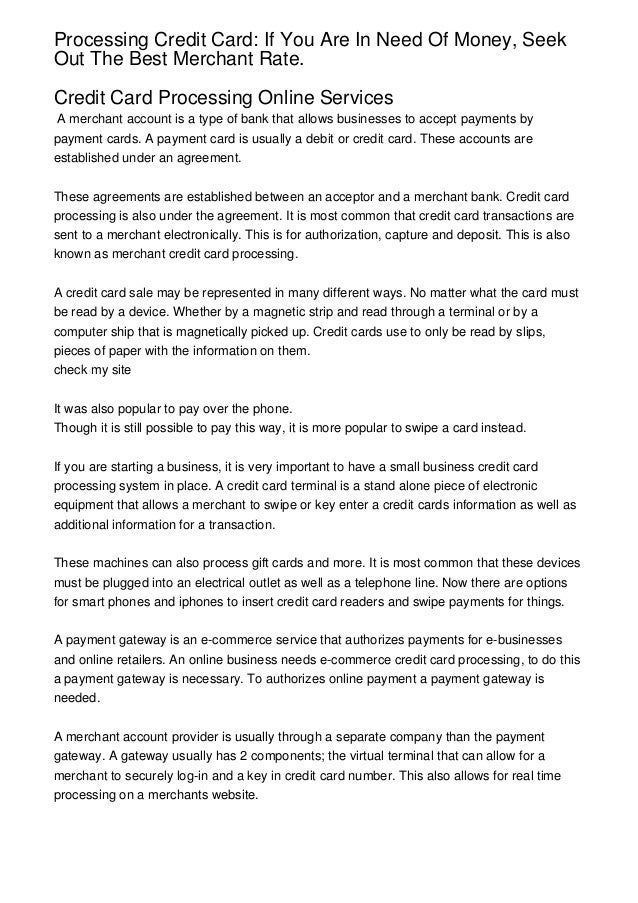 Processing Credit Card: If You Are In Need Of Money, Seek Out The Best Merchant Rate.

Credit Card Processing Online Services

A merchant account is a type of bank that allows businesses to accept payments by payment cards. A payment card is usually a debit or credit card. These accounts are established under an agreement.

These agreements are established between an acceptor and a merchant bank. Credit card processing is also under the agreement. It is most common that credit card transactions are sent to a merchant electronically. This is for authorization, capture and deposit. This is also known as merchant credit card processing.

A credit card sale may be represented in many different ways. No matter what the card must be read by a device. Whether by a magnetic strip and read through a terminal or by a computer ship that is magnetically picked up. Credit cards use to only be read by slips, pieces of paper with the information on them.
check my site

It was also popular to pay over the phone.
Though it is still possible to pay this way, it is more popular to swipe a card instead.

If you are starting a business, it is very important to have a small business credit card processing system in place. A credit card terminal is a stand alone piece of electronic equipment that allows a merchant to swipe or key enter a credit cards information as well as additional information for a transaction.

These machines can also process gift cards and more. It is most common that these devices must be plugged into an electrical outlet as well as a telephone line. Now there are options for smart phones and iphones to insert credit card readers and swipe payments for things.

A payment gateway is an e-commerce service that authorizes payments for e-businesses and online retailers. An online business needs e-commerce credit card processing, to do this a payment gateway is necessary. To authorizes online payment a payment gateway is needed.

A merchant account provider is usually through a separate company than the payment gateway. A gateway usually has 2 components; the virtual terminal that can allow for a merchant to securely log-in and a key in credit card number. This also allows for real time processing on a merchants website.